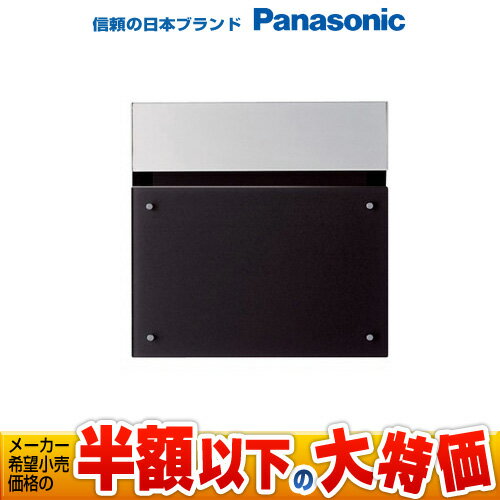 信頼の日本ブランド Panasonic

メーカー希望小売価格の

半額以下の大特価